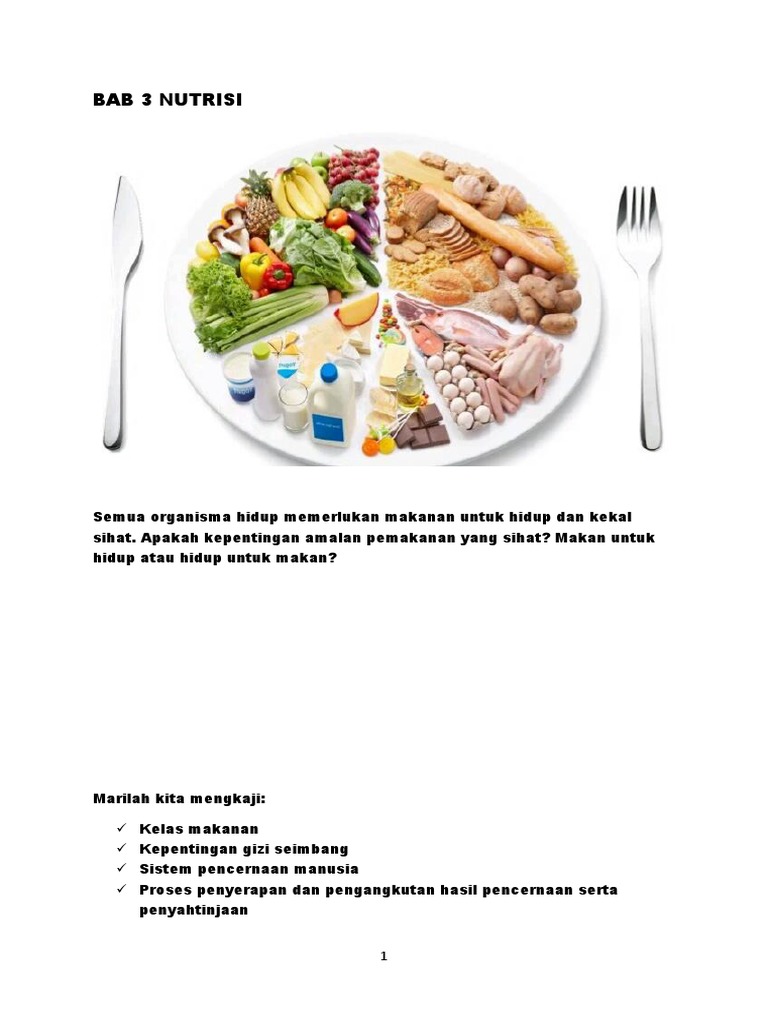 BAB 3 NUTRISI

Semua organisma hidup memerlukan makanan untuk hidup dan kekal sihat. Apakah kepentingan amalan pemakanan yang sihat? Makan untuk hidup atau hidup untuk makan?

Marilah kita mengkaji:

✓ Kelas makanan
✓ Kepentingan gizi seimbang
✓ Sistem pencernaan manusia
✓ Proses penyerapan dan pengangkutan hasil pencernaan serta penyahtinjaan

1